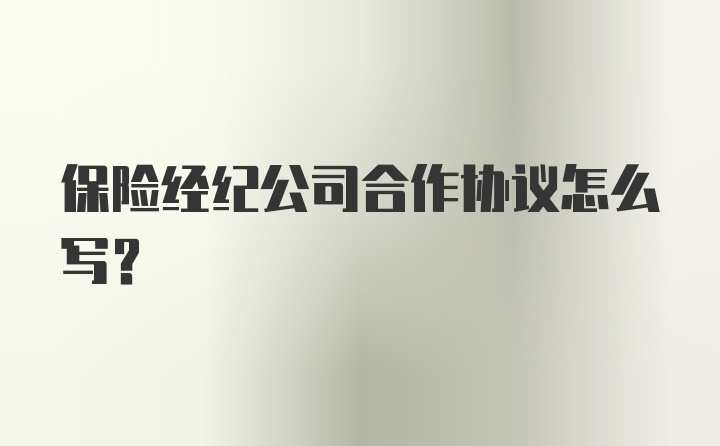 保险经纪公司合作协议怎么写？